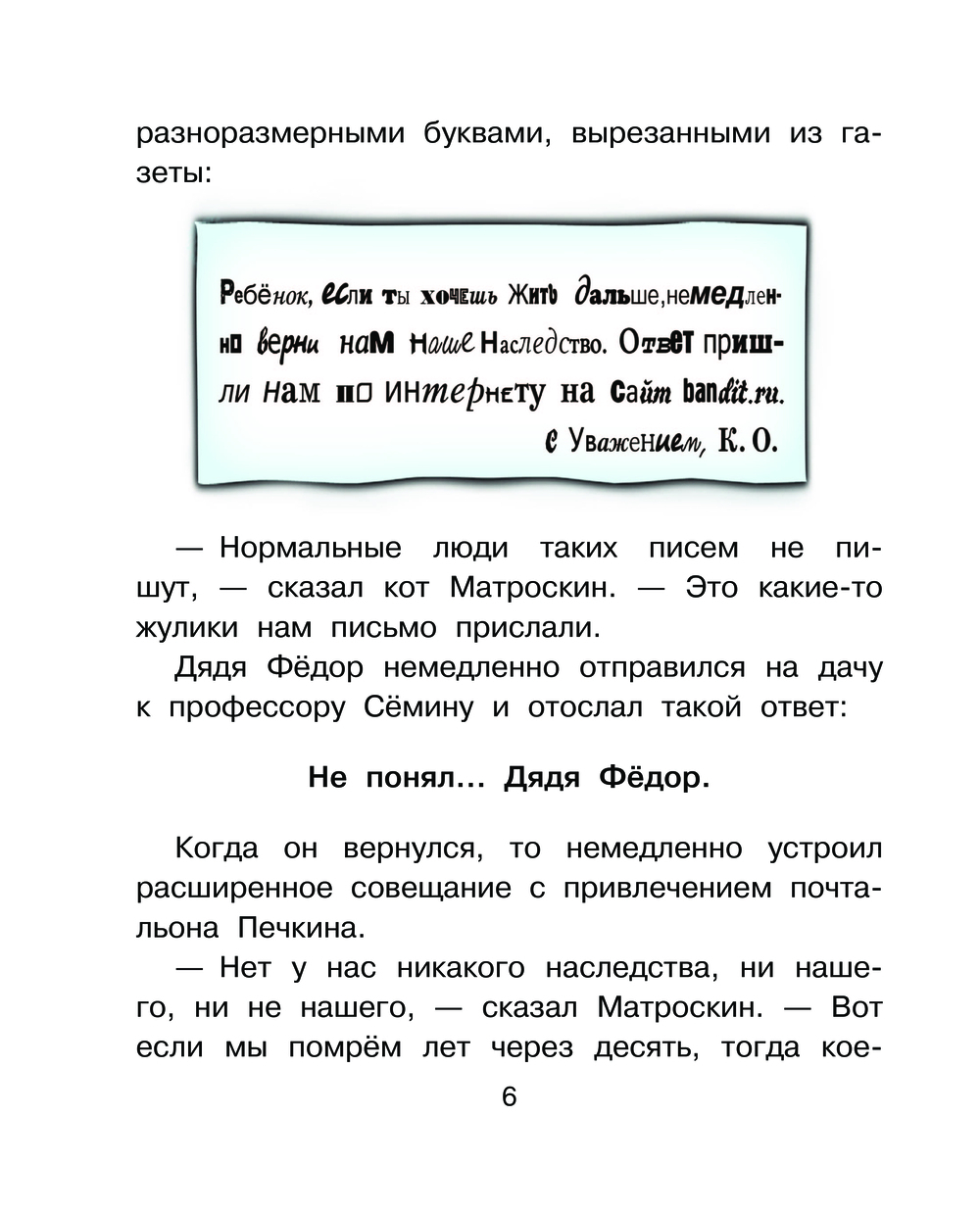 разноразмерными буквами, вырезанными из газеты:

Ребёнок, если ты хочешь жить дальше, немедленно верни нам наше Наследство. Ответ пришли нам по интернету на сайт bandit.ru.
с Уважением, К. О.

— Нормальные люди таких писем не пишут, — сказал кот Матроскин. — Это какие-то жулики нам письмо прислали.

Дядя Фёдор немедленно отправился на дачу к профессору Сёмину и отослал такой ответ:

Не понял... Дядя Фёдор.

Когда он вернулся, то немедленно устроил расширенное совещание с привлечением почтальона Печкина.

— Нет у нас никакого наследства, ни нашего, ни не нашего, — сказал Матроскин. — Вот если мы помрём лет через десять, тогда кое-

6